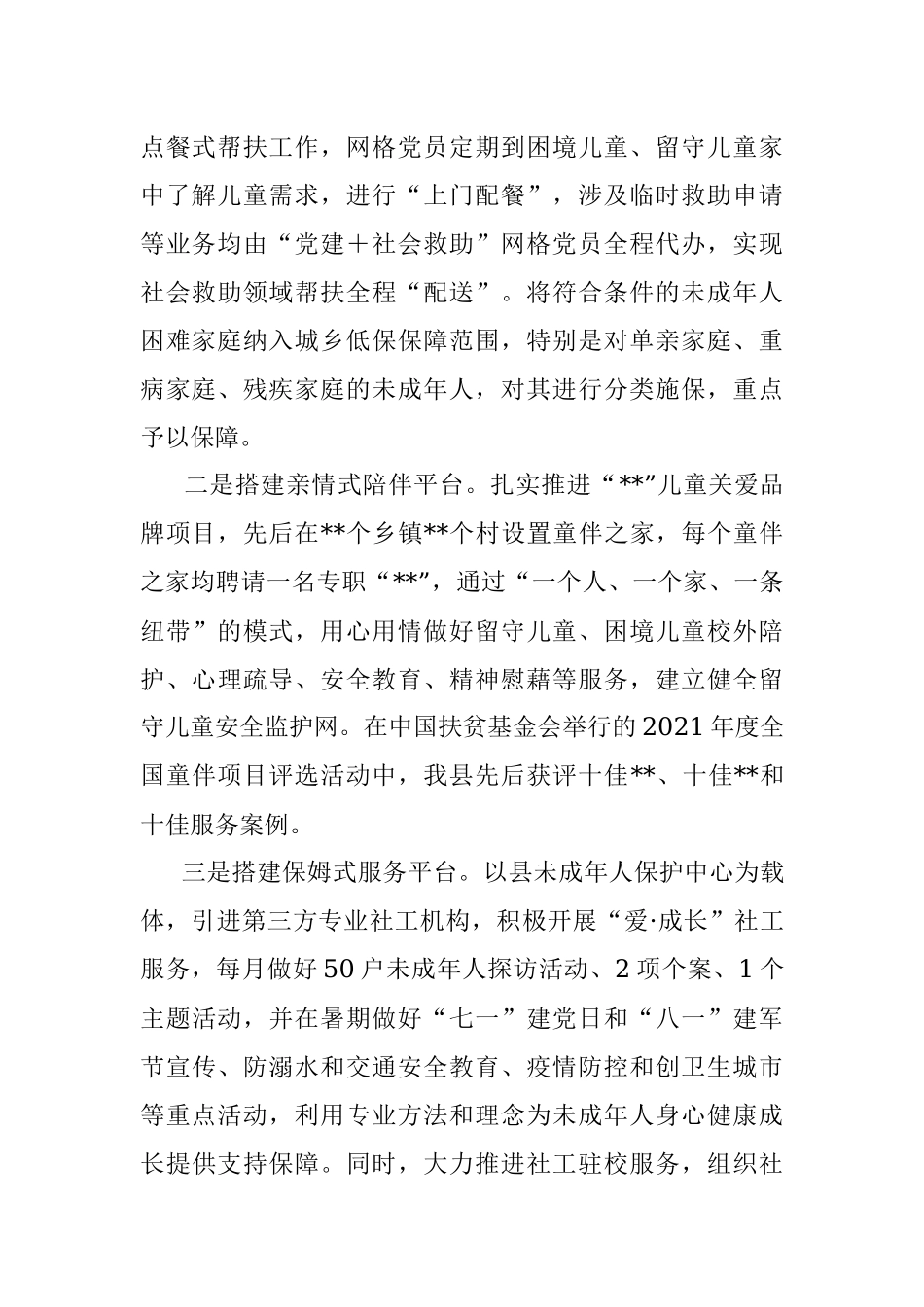 点餐式帮扶工作，网格党员定期到困境儿童、留守儿童家中了解儿童需求，进行“上门配餐”，涉及临时救助申请等业务均由“党建＋社会救助”网格党员全程代办，实现社会救助领域帮扶全程“配送”。将符合条件的未成年人困难家庭纳入城乡低保保障范围，特别是对单亲家庭、重病家庭、残疾家庭的未成年人，对其进行分类施保，重点予以保障。

二是搭建亲情式陪伴平台。扎实推进“**”儿童关爱品牌项目，先后在**个乡镇**个村设置童伴之家，每个童伴之家均聘请一名专职“**”，通过“一个人、一个家、一条纽带”的模式，用心用情做好留守儿童、困境儿童校外陪护、心理疏导、安全教育、精神慰藉等服务，建立健全留守儿童安全监护网。在中国扶贫基金会举行的2021年度全国童伴项目评选活动中，我县先后获评十佳**、十佳**和十佳服务案例。

三是搭建保姆式服务平台。以县未成年人保护中心为载体，引进第三方专业社工机构，积极开展“爱·成长”社工服务，每月做好50户未成年人探访活动、2项个案、1个主题活动，并在暑期做好“七一”建党日和“八一”建军节宣传、防溺水和交通安全教育、疫情防控和创卫生城市等重点活动，利用专业方法和理念为未成年人身心健康成长提供支持保障。同时，大力推进社工驻校服务，组织社